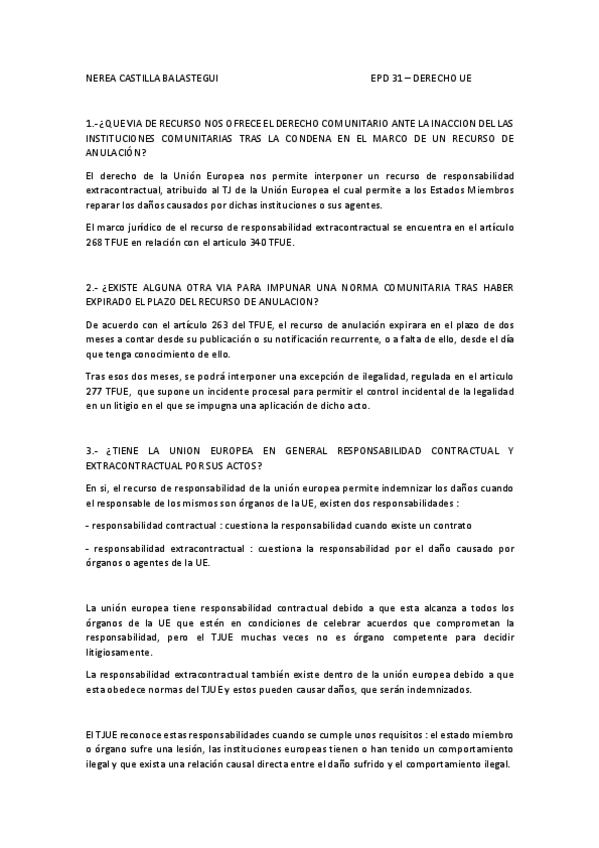 NEREA CASTILLA BALASTEGUI EPD 31 – DERECHO UE

1.-¿QUE VIA DE RECURSO NOS OFRECE EL DERECHO COMUNITARIO ANTE LA INACCION DEL LAS INSTITUCIONES COMUNITARIAS TRAS LA CONDENA EN EL MARCO DE UN RECURSO DE ANULACIÓN?

El derecho de la Unión Europea nos permite interponer un recurso de responsabilidad extracontractual, atribuido al TJ de la Unión Europea el cual permite a los Estados Miembros reparar los daños causados por dichas instituciones o sus agentes.

El marco jurídico de el recurso de responsabilidad extracontractual se encuentra en el artículo 268 TFUE en relación con el articulo 340 TFUE.

2.- ¿EXISTE ALGUNA OTRA VIA PARA IMPUNAR UNA NORMA COMUNITARIA TRAS HABER EXPIRADO EL PLAZO DEL RECURSO DE ANULACION?

De acuerdo con el artículo 263 del TFUE, el recurso de anulación expirara en el plazo de dos meses a contar desde su publicación o su notificación recurrente, o a falta de ello, desde el día que tenga conocimiento de ello.

Tras esos dos meses, se podrá interponer una excepción de ilegalidad, regulada en el articulo 277 TFUE, que supone un incidente procesal para permitir el control incidental de la legalidad en un litigio en el que se impugna una aplicación de dicho acto.

3.- ¿TIENE LA UNION EUROPEA EN GENERAL RESPONSABILIDAD CONTRACTUAL Y EXTRACONTRACTUAL POR SUS ACTOS?

En si, el recurso de responsabilidad de la unión europea permite indemnizar los daños cuando el responsable de los mismos son órganos de la UE, existen dos responsabilidades :

- responsabilidad contractual : cuestiona la responsabilidad cuando existe un contrato

- responsabilidad extracontractual : cuestiona la responsabilidad por el daño causado por órganos o agentes de la UE.

La unión europea tiene responsabilidad contractual debido a que esta alcanza a todos los órganos de la UE que estén en condiciones de celebrar acuerdos que comprometan la responsabilidad, pero el TJUE muchas veces no es órgano competente para decidir litigiosamente.

La responsabilidad extracontractual también existe dentro de la unión europea debido a que esta obedece normas del TJUE y estos pueden causar daños, que serán indemnizados.

El TJUE reconoce estas responsabilidades cuando se cumple unos requisitos : el estado miembro o órgano sufre una lesión, las instituciones europeas tienen o han tenido un comportamiento ilegal y que exista una relación causal directa entre el daño sufrido y el comportamiento ilegal.